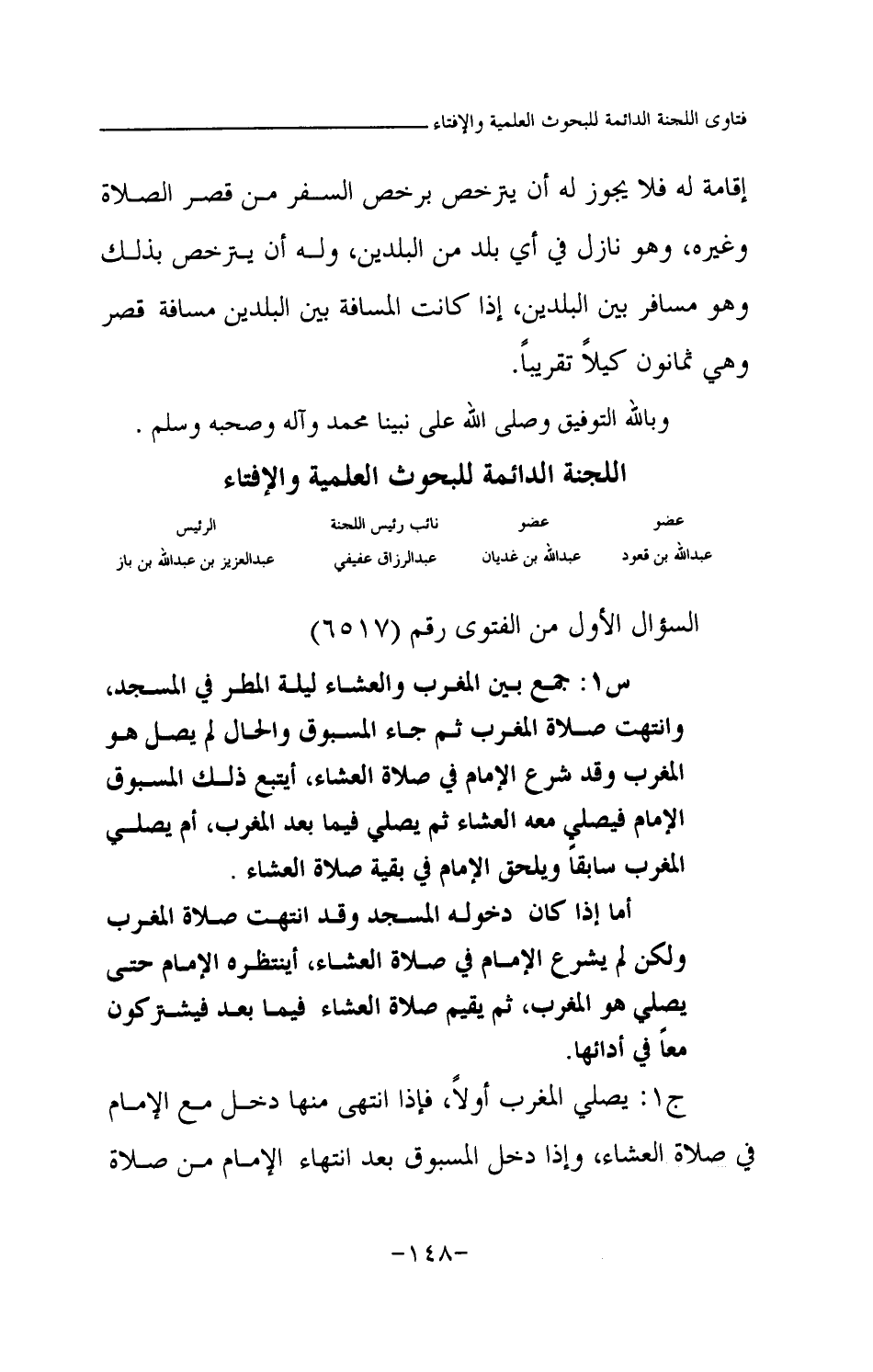 فتاوى اللجنة الدائمة للبحوث العلمية والإفتاء

إقامة له فلا يجوز له أن يترخص برخص السفر من قصر الصلاة وغيره، وهو نازل في أي بلد من البلدين، وله أن يترخص بذلك وهو مسافر بين البلدين، إذا كانت المسافة بين البلدين مسافة قصر وهي ثمانون كيلاً تقريباً.

وبالله التوفيق وصلى الله على نبينا محمد وآله وصحبه وسلم .

اللجنة الدائمة للبحوث العلمية والإفتاء

| عضو | عضو | نائب رئيس اللجنة | الرئيس |
|---|---|---|---|
| عبدالله بن قعود | عبدالله بن غديان | عبدالرزاق عفيفي | عبدالعزيز بن عبدالله بن باز |

السؤال الأول من الفتوى رقم (٦٥١٧)

س١: جمع بين المغرب والعشاء ليلة المطر في المسجد، وانتهت صلاة المغرب ثم جاء المسبوق والحال لم يصل هو المغرب وقد شرع الإمام في صلاة العشاء، أيتبع ذلك المسبوق الإمام فيصلي معه العشاء ثم يصلي فيما بعد المغرب، أم يصلي المغرب سابقاً ويلحق الإمام في بقية صلاة العشاء .

أما إذا كان دخوله المسجد وقد انتهت صلاة المغرب ولكن لم يشرع الإمام في صلاة العشاء، أينتظره الإمام حتى يصلي هو المغرب، ثم يقيم صلاة العشاء فيما بعد فيشتركون معاً في أدائها.

ج١: يصلي المغرب أولاً، فإذا انتهى منها دخل مع الإمام في صلاة العشاء، وإذا دخل المسبوق بعد انتهاء الإمام من صلاة

-١٤٨-